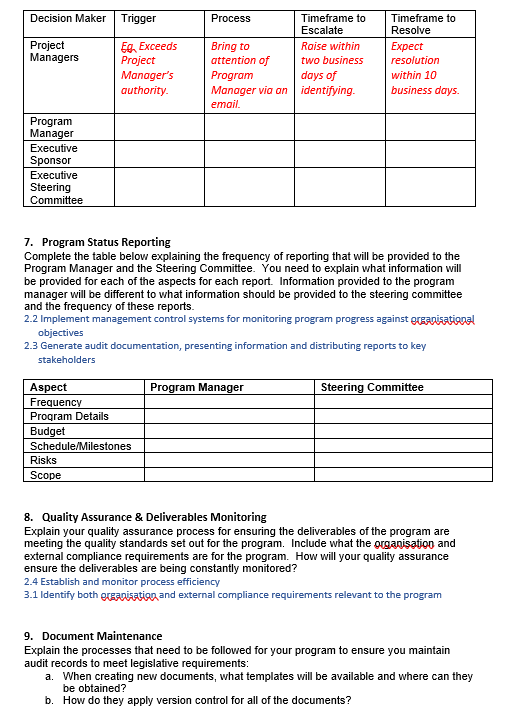 | Decision Maker | Trigger | Process | Timeframe to Escalate | Timeframe to Resolve |
|---|---|---|---|---|
| Project Managers | Eg. Exceeds Project Manager's authority. | Bring to attention of Program Manager via an email. | Raise within two business days of identifying. | Expect resolution within 10 business days. |
| Program Manager | | | | |
| Executive Sponsor | | | | |
| Executive Steering Committee | | | | |

7. Program Status Reporting
Complete the table below explaining the frequency of reporting that will be provided to the Program Manager and the Steering Committee. You need to explain what information will be provided for each of the aspects for each report. Information provided to the program manager will be different to what information should be provided to the steering committee and the frequency of these reports.
2.2 Implement management control systems for monitoring program progress against organisational objectives
2.3 Generate audit documentation, presenting information and distributing reports to key stakeholders

| Aspect | Program Manager | Steering Committee |
|---|---|---|
| Frequency | | |
| Program Details | | |
| Budget | | |
| Schedule/Milestones | | |
| Risks | | |
| Scope | | |

8. Quality Assurance & Deliverables Monitoring
Explain your quality assurance process for ensuring the deliverables of the program are meeting the quality standards set out for the program. Include what the organisation and external compliance requirements are for the program. How will your quality assurance ensure the deliverables are being constantly monitored?
2.4 Establish and monitor process efficiency
3.1 Identify both organisation and external compliance requirements relevant to the program

9. Document Maintenance
Explain the processes that need to be followed for your program to ensure you maintain audit records to meet legislative requirements:
a. When creating new documents, what templates will be available and where can they be obtained?
b. How do they apply version control for all of the documents?